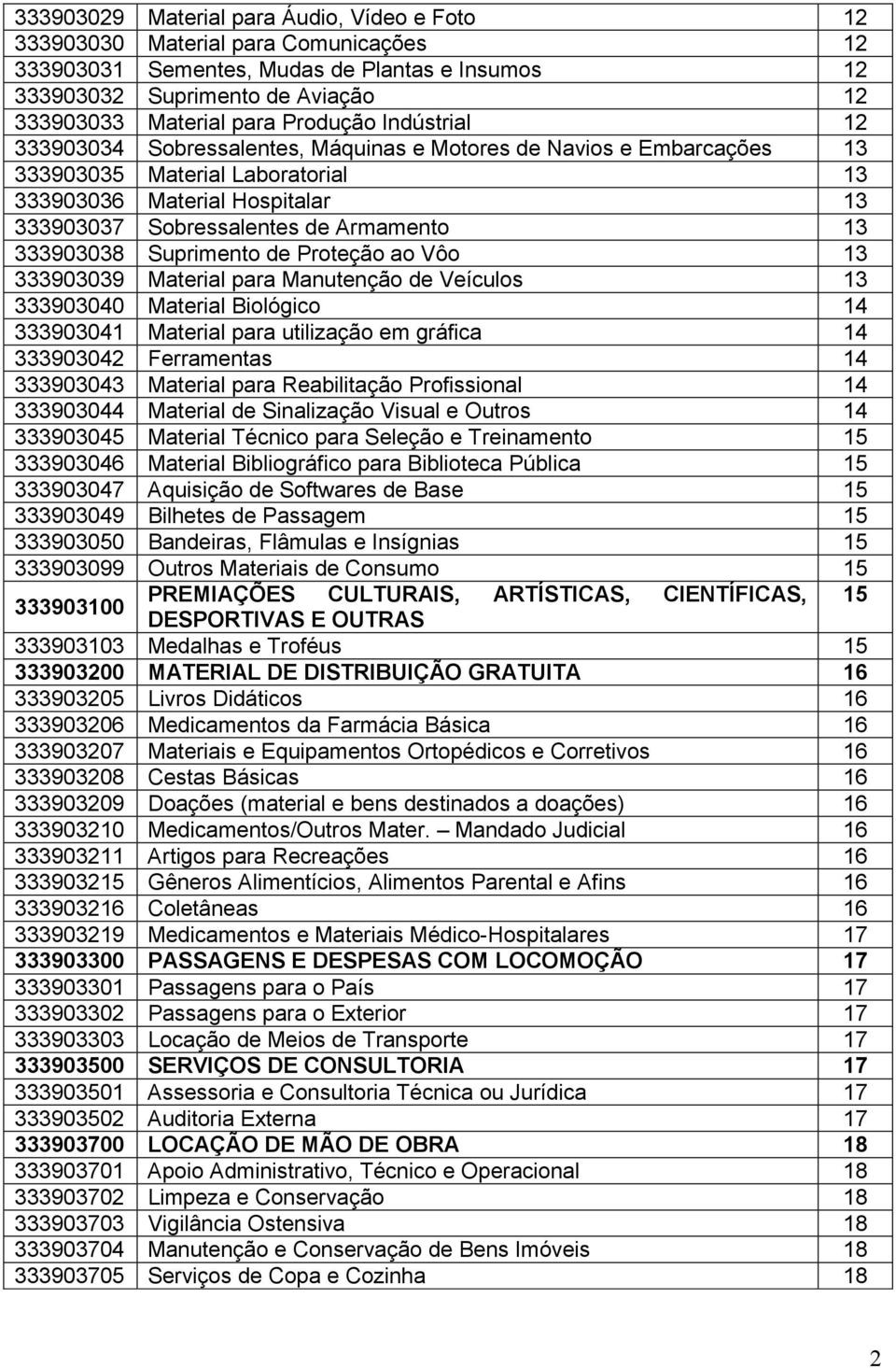 | | | |
|---|---|---|
| 333903029 | Material para Áudio, Vídeo e Foto | 12 |
| 333903030 | Material para Comunicações | 12 |
| 333903031 | Sementes, Mudas de Plantas e Insumos | 12 |
| 333903032 | Suprimento de Aviação | 12 |
| 333903033 | Material para Produção Indústrial | 12 |
| 333903034 | Sobressalentes, Máquinas e Motores de Navios e Embarcações | 13 |
| 333903035 | Material Laboratorial | 13 |
| 333903036 | Material Hospitalar | 13 |
| 333903037 | Sobressalentes de Armamento | 13 |
| 333903038 | Suprimento de Proteção ao Vôo | 13 |
| 333903039 | Material para Manutenção de Veículos | 13 |
| 333903040 | Material Biológico | 14 |
| 333903041 | Material para utilização em gráfica | 14 |
| 333903042 | Ferramentas | 14 |
| 333903043 | Material para Reabilitação Profissional | 14 |
| 333903044 | Material de Sinalização Visual e Outros | 14 |
| 333903045 | Material Técnico para Seleção e Treinamento | 15 |
| 333903046 | Material Bibliográfico para Biblioteca Pública | 15 |
| 333903047 | Aquisição de Softwares de Base | 15 |
| 333903049 | Bilhetes de Passagem | 15 |
| 333903050 | Bandeiras, Flâmulas e Insígnias | 15 |
| 333903099 | Outros Materiais de Consumo | 15 |
| 333903100 | PREMIAÇÕES CULTURAIS, ARTÍSTICAS, CIENTÍFICAS, DESPORTIVAS E OUTRAS | 15 |
| 333903103 | Medalhas e Troféus | 15 |
| 333903200 | MATERIAL DE DISTRIBUIÇÃO GRATUITA | 16 |
| 333903205 | Livros Didáticos | 16 |
| 333903206 | Medicamentos da Farmácia Básica | 16 |
| 333903207 | Materiais e Equipamentos Ortopédicos e Corretivos | 16 |
| 333903208 | Cestas Básicas | 16 |
| 333903209 | Doações (material e bens destinados a doações) | 16 |
| 333903210 | Medicamentos/Outros Mater. – Mandado Judicial | 16 |
| 333903211 | Artigos para Recreações | 16 |
| 333903215 | Gêneros Alimentícios, Alimentos Parental e Afins | 16 |
| 333903216 | Coletâneas | 16 |
| 333903219 | Medicamentos e Materiais Médico-Hospitalares | 17 |
| 333903300 | PASSAGENS E DESPESAS COM LOCOMOÇÃO | 17 |
| 333903301 | Passagens para o País | 17 |
| 333903302 | Passagens para o Exterior | 17 |
| 333903303 | Locação de Meios de Transporte | 17 |
| 333903500 | SERVIÇOS DE CONSULTORIA | 17 |
| 333903501 | Assessoria e Consultoria Técnica ou Jurídica | 17 |
| 333903502 | Auditoria Externa | 17 |
| 333903700 | LOCAÇÃO DE MÃO DE OBRA | 18 |
| 333903701 | Apoio Administrativo, Técnico e Operacional | 18 |
| 333903702 | Limpeza e Conservação | 18 |
| 333903703 | Vigilância Ostensiva | 18 |
| 333903704 | Manutenção e Conservação de Bens Imóveis | 18 |
| 333903705 | Serviços de Copa e Cozinha | 18 |

2